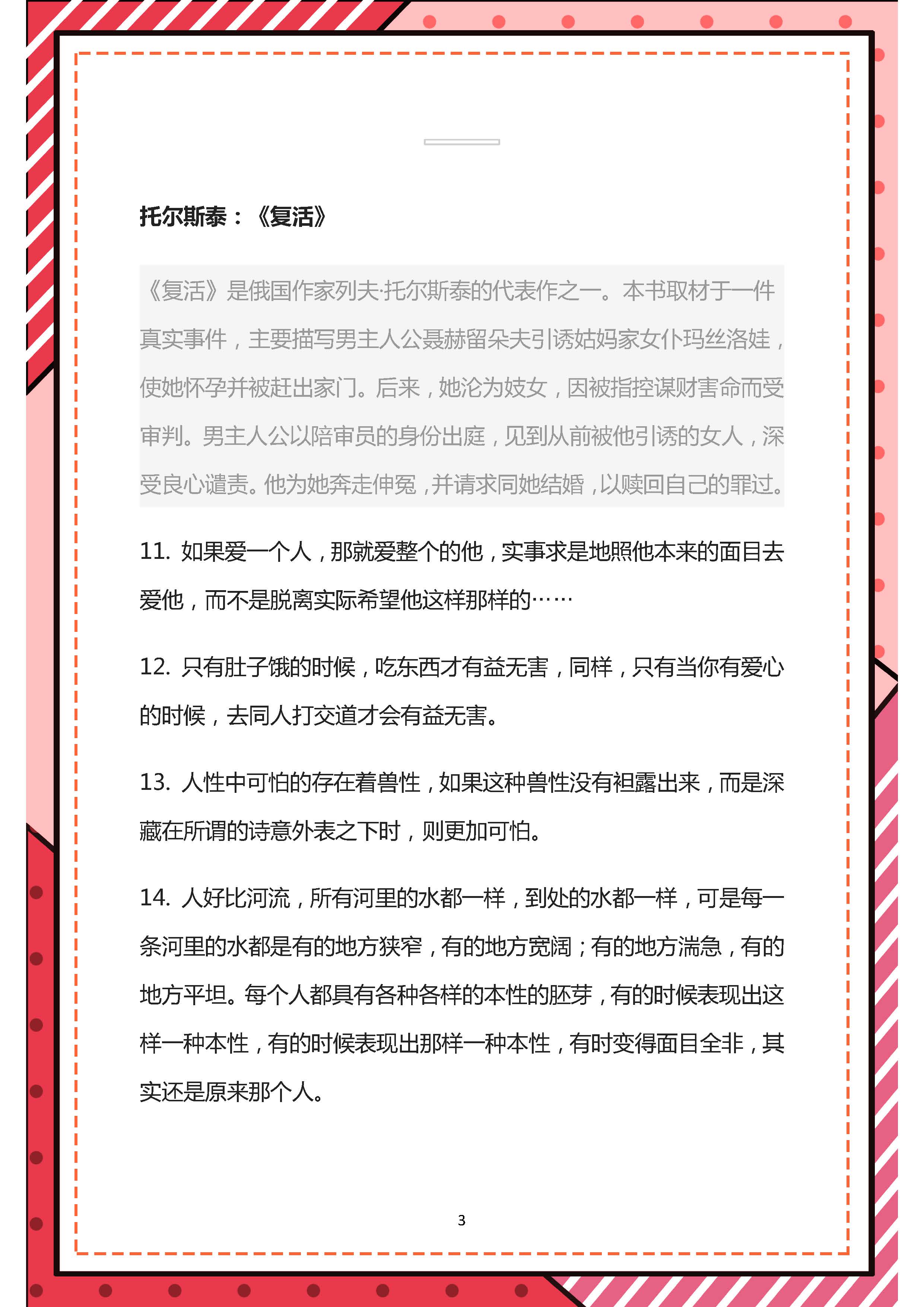 托尔斯泰：《复活》

《复活》是俄国作家列夫·托尔斯泰的代表作之一。本书取材于一件真实事件，主要描写男主人公聂赫留朵夫引诱姑妈家女仆玛丝洛娃，使她怀孕并被赶出家门。后来，她沦为妓女，因被指控谋财害命而受审判。男主人公以陪审员的身份出庭，见到从前被他引诱的女人，深受良心谴责。他为她奔走伸冤，并请求同她结婚，以赎回自己的罪过。

11. 如果爱一个人，那就爱整个的他，实事求是地照他本来的面目去爱他，而不是脱离实际希望他这样那样的……

12. 只有肚子饿的时候，吃东西才有益无害，同样，只有当你有爱心的时候，去同人打交道才会有益无害。

13. 人性中可怕的存在着兽性，如果这种兽性没有袒露出来，而是深藏在所谓的诗意外表之下时，则更加可怕。

14. 人好比河流，所有河里的水都一样，到处的水都一样，可是每一条河里的水都是有的地方狭窄，有的地方宽阔；有的地方湍急，有的地方平坦。每个人都具有各种各样的本性的胚芽，有的时候表现出这样一种本性，有的时候表现出那样一种本性，有时变得面目全非，其实还是原来那个人。

3